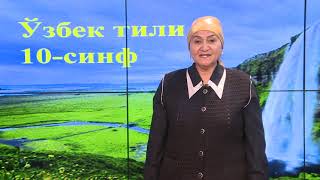 Ўзбек тили
10-синф